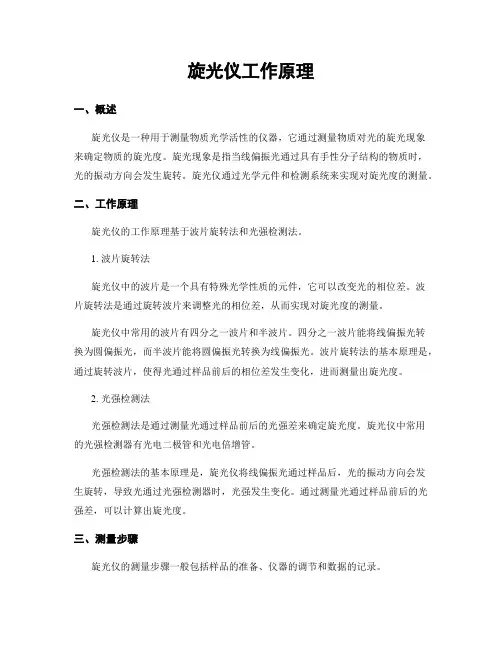 旋光仪工作原理

一、概述

旋光仪是一种用于测量物质光学活性的仪器，它通过测量物质对光的旋光现象来确定物质的旋光度。旋光现象是指当线偏振光通过具有手性分子结构的物质时，光的振动方向会发生旋转。旋光仪通过光学元件和检测系统来实现对旋光度的测量。

二、工作原理

旋光仪的工作原理基于波片旋转法和光强检测法。

1. 波片旋转法

旋光仪中的波片是一个具有特殊光学性质的元件，它可以改变光的相位差。波片旋转法是通过旋转波片来调整光的相位差，从而实现对旋光度的测量。

旋光仪中常用的波片有四分之一波片和半波片。四分之一波片能将线偏振光转换为圆偏振光，而半波片能将圆偏振光转换为线偏振光。波片旋转法的基本原理是，通过旋转波片，使得光通过样品前后的相位差发生变化，进而测量出旋光度。

2. 光强检测法

光强检测法是通过测量光通过样品前后的光强差来确定旋光度。旋光仪中常用的光强检测器有光电二极管和光电倍增管。

光强检测法的基本原理是，旋光仪将线偏振光通过样品后，光的振动方向会发生旋转，导致光通过光强检测器时，光强发生变化。通过测量光通过样品前后的光强差，可以计算出旋光度。

三、测量步骤

旋光仪的测量步骤一般包括样品的准备、仪器的调节和数据的记录。